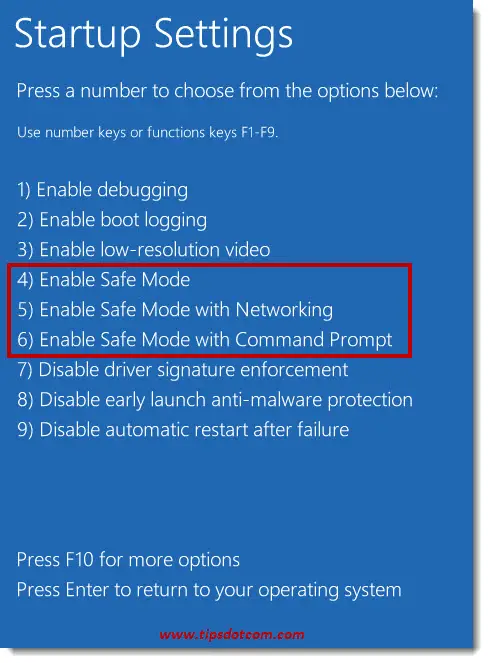 Startup Settings

Press a number to choose from the options below:

Use number keys or functions keys F1-F9.

1) Enable debugging
2) Enable boot logging
3) Enable low-resolution video
4) Enable Safe Mode
5) Enable Safe Mode with Networking
6) Enable Safe Mode with Command Prompt
7) Disable driver signature enforcement
8) Disable early launch anti-malware protection
9) Disable automatic restart after failure

Press F10 for more options
Press Enter to return to your operating system

www.tipsdotcom.com